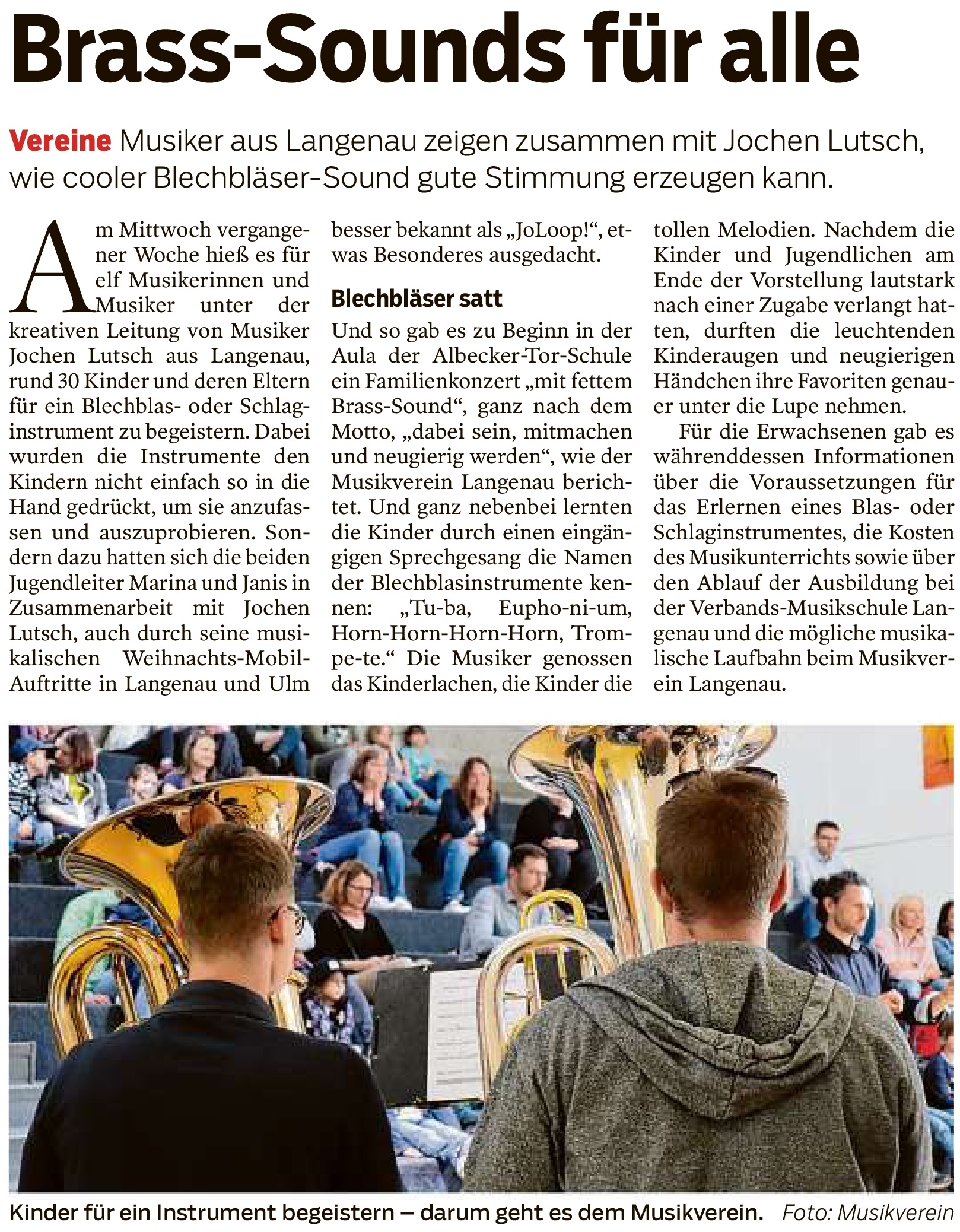 Brass-Sounds für alle

Vereine Musiker aus Langenau zeigen zusammen mit Jochen Lutsch, wie cooler Blechbläser-Sound gute Stimmung erzeugen kann.

Am Mittwoch vergangener Woche hieß es für elf Musikerinnen und Musiker unter der kreativen Leitung von Musiker Jochen Lutsch aus Langenau, rund 30 Kinder und deren Eltern für ein Blechblas- oder Schlaginstrument zu begeistern. Dabei wurden die Instrumente den Kindern nicht einfach so in die Hand gedrückt, um sie anzufassen und auszuprobieren. Sondern dazu hatten sich die beiden Jugendleiter Marina und Janis in Zusammenarbeit mit Jochen Lutsch, auch durch seine musikalischen Weihnachts-Mobil-Auftritte in Langenau und Ulm besser bekannt als „JoLoop!“, etwas Besonderes ausgedacht.

Blechbläser satt

Und so gab es zu Beginn in der Aula der Albecker-Tor-Schule ein Familienkonzert „mit fettem Brass-Sound“, ganz nach dem Motto, „dabei sein, mitmachen und neugierig werden“, wie der Musikverein Langenau berichtet. Und ganz nebenbei lernten die Kinder durch einen eingängigen Sprechgesang die Namen der Blechblasinstrumente kennen: „Tu-ba, Eupho-ni-um, Horn-Horn-Horn-Horn, Trompe-te.“ Die Musiker genossen das Kinderlachen, die Kinder die tollen Melodien. Nachdem die Kinder und Jugendlichen am Ende der Vorstellung lautstark nach einer Zugabe verlangt hatten, durften die leuchtenden Kinderaugen und neugierigen Händchen ihre Favoriten genauer unter die Lupe nehmen.

Für die Erwachsenen gab es währenddessen Informationen über die Voraussetzungen für das Erlernen eines Blas- oder Schlaginstrumentes, die Kosten des Musikunterrichts sowie über den Ablauf der Ausbildung bei der Verbands-Musikschule Langenau und die mögliche musikalische Laufbahn beim Musikverein Langenau.

Kinder für ein Instrument begeistern – darum geht es dem Musikverein. Foto: Musikverein